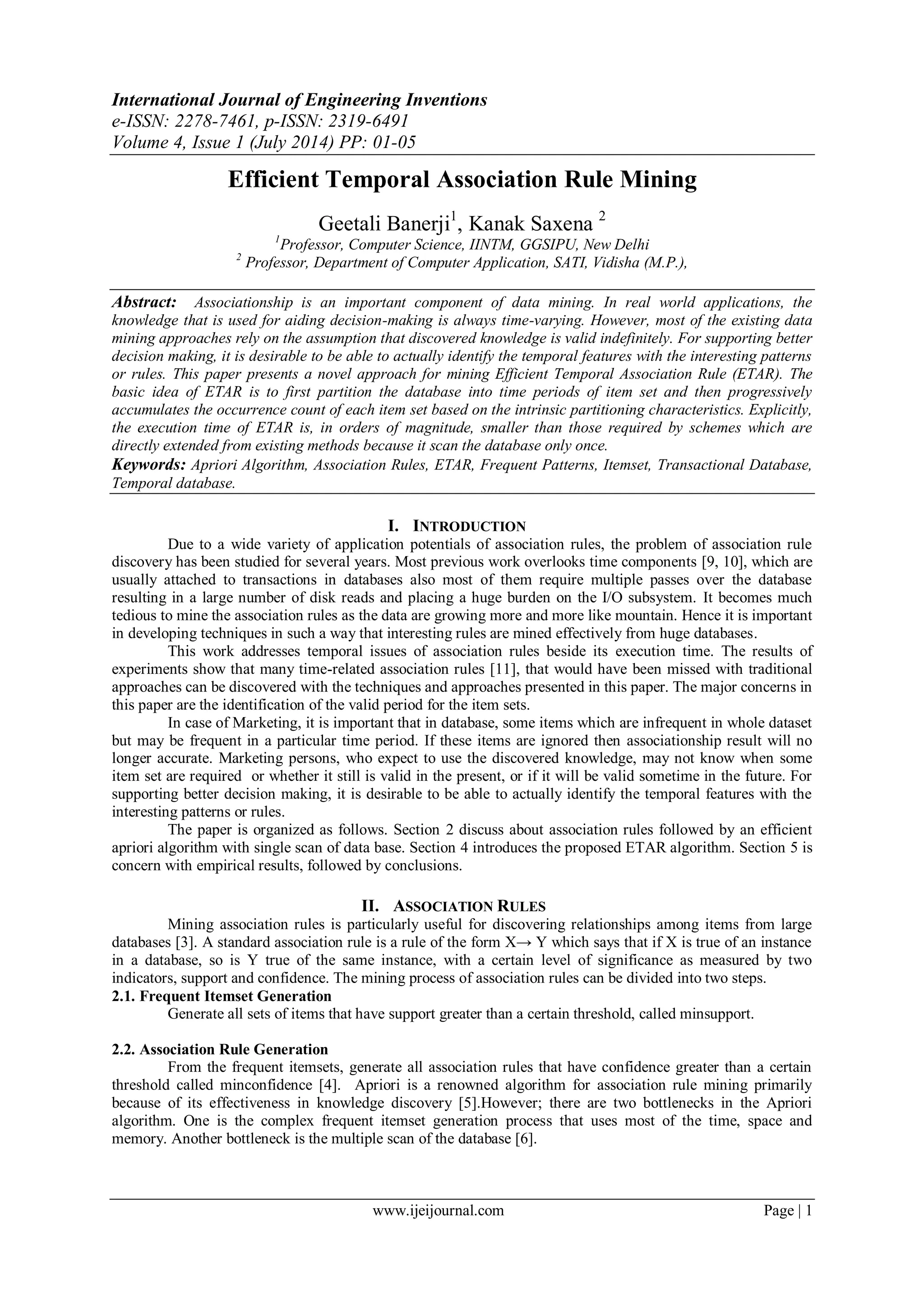 International Journal of Engineering Inventions
e-ISSN: 2278-7461, p-ISSN: 2319-6491
Volume 4, Issue 1 (July 2014) PP: 01-05

Efficient Temporal Association Rule Mining

Geetali Banerji$^1$, Kanak Saxena $^2$
$^1$Professor, Computer Science, IINTM, GGSIPU, New Delhi
$^2$ Professor, Department of Computer Application, SATI, Vidisha (M.P.),

Abstract: Associationship is an important component of data mining. In real world applications, the knowledge that is used for aiding decision-making is always time-varying. However, most of the existing data mining approaches rely on the assumption that discovered knowledge is valid indefinitely. For supporting better decision making, it is desirable to be able to actually identify the temporal features with the interesting patterns or rules. This paper presents a novel approach for mining Efficient Temporal Association Rule (ETAR). The basic idea of ETAR is to first partition the database into time periods of item set and then progressively accumulates the occurrence count of each item set based on the intrinsic partitioning characteristics. Explicitly, the execution time of ETAR is, in orders of magnitude, smaller than those required by schemes which are directly extended from existing methods because it scan the database only once.
Keywords: Apriori Algorithm, Association Rules, ETAR, Frequent Patterns, Itemset, Transactional Database, Temporal database.

I. INTRODUCTION
Due to a wide variety of application potentials of association rules, the problem of association rule discovery has been studied for several years. Most previous work overlooks time components [9, 10], which are usually attached to transactions in databases also most of them require multiple passes over the database resulting in a large number of disk reads and placing a huge burden on the I/O subsystem. It becomes much tedious to mine the association rules as the data are growing more and more like mountain. Hence it is important in developing techniques in such a way that interesting rules are mined effectively from huge databases.
This work addresses temporal issues of association rules beside its execution time. The results of experiments show that many time-related association rules [11], that would have been missed with traditional approaches can be discovered with the techniques and approaches presented in this paper. The major concerns in this paper are the identification of the valid period for the item sets.
In case of Marketing, it is important that in database, some items which are infrequent in whole dataset but may be frequent in a particular time period. If these items are ignored then associationship result will no longer accurate. Marketing persons, who expect to use the discovered knowledge, may not know when some item set are required or whether it still is valid in the present, or if it will be valid sometime in the future. For supporting better decision making, it is desirable to be able to actually identify the temporal features with the interesting patterns or rules.
The paper is organized as follows. Section 2 discuss about association rules followed by an efficient apriori algorithm with single scan of data base. Section 4 introduces the proposed ETAR algorithm. Section 5 is concern with empirical results, followed by conclusions.

II. ASSOCIATION RULES
Mining association rules is particularly useful for discovering relationships among items from large databases [3]. A standard association rule is a rule of the form X→ Y which says that if X is true of an instance in a database, so is Y true of the same instance, with a certain level of significance as measured by two indicators, support and confidence. The mining process of association rules can be divided into two steps.
2.1. Frequent Itemset Generation
Generate all sets of items that have support greater than a certain threshold, called minsupport.

2.2. Association Rule Generation
From the frequent itemsets, generate all association rules that have confidence greater than a certain threshold called minconfidence [4]. Apriori is a renowned algorithm for association rule mining primarily because of its effectiveness in knowledge discovery [5].However; there are two bottlenecks in the Apriori algorithm. One is the complex frequent itemset generation process that uses most of the time, space and memory. Another bottleneck is the multiple scan of the database [6].

www.ijeijournal.com Page | 1